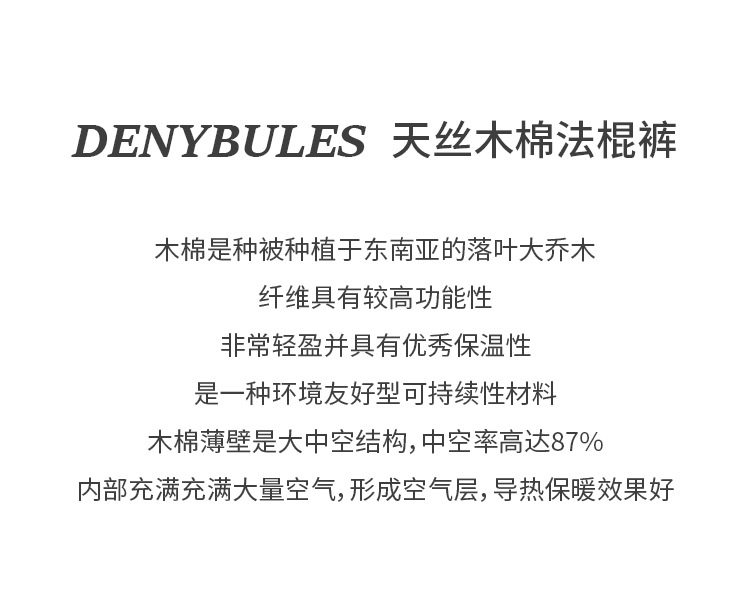 DENYBULES 天丝木棉法棍裤

木棉是种被种植于东南亚的落叶大乔木

纤维具有较高功能性

非常轻盈并具有优秀保温性

是一种环境友好型可持续性材料

木棉薄壁是大中空结构,中空率高达87%

内部充满充满大量空气,形成空气层,导热保暖效果好